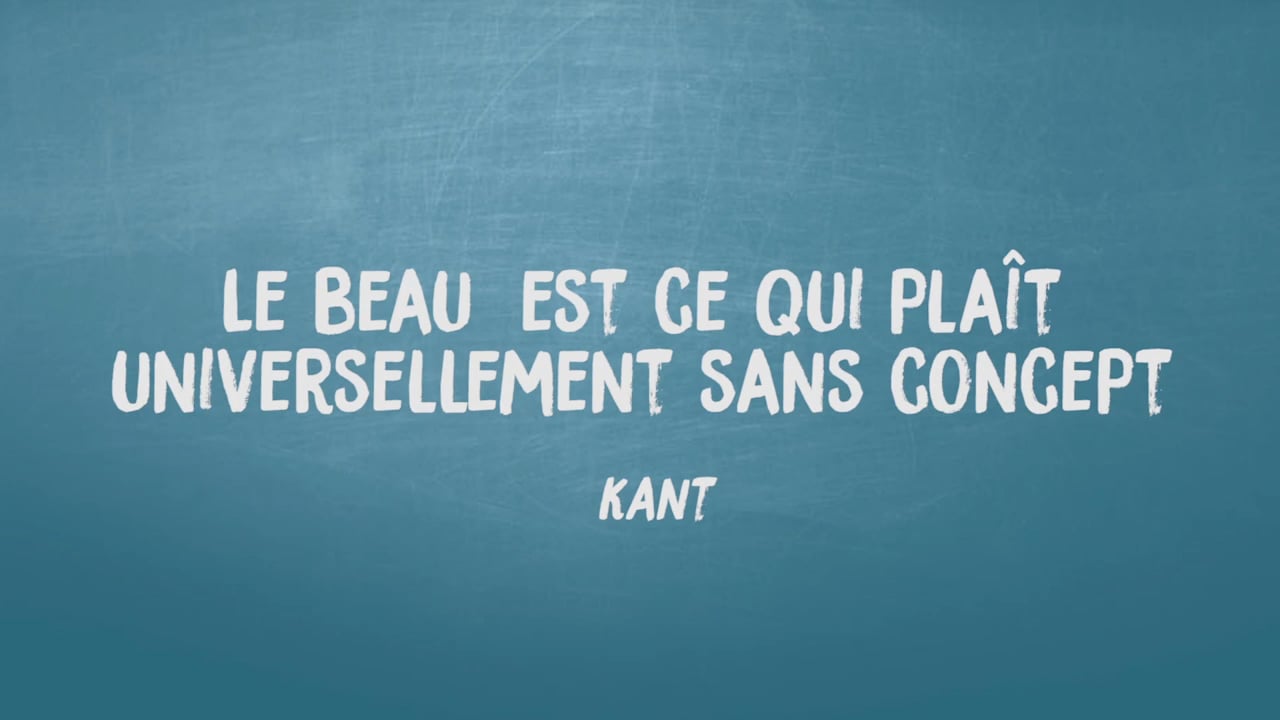 LE BEAU EST CE QUI PLAÎT UNIVERSELLEMENT SANS CONCEPT

KANT